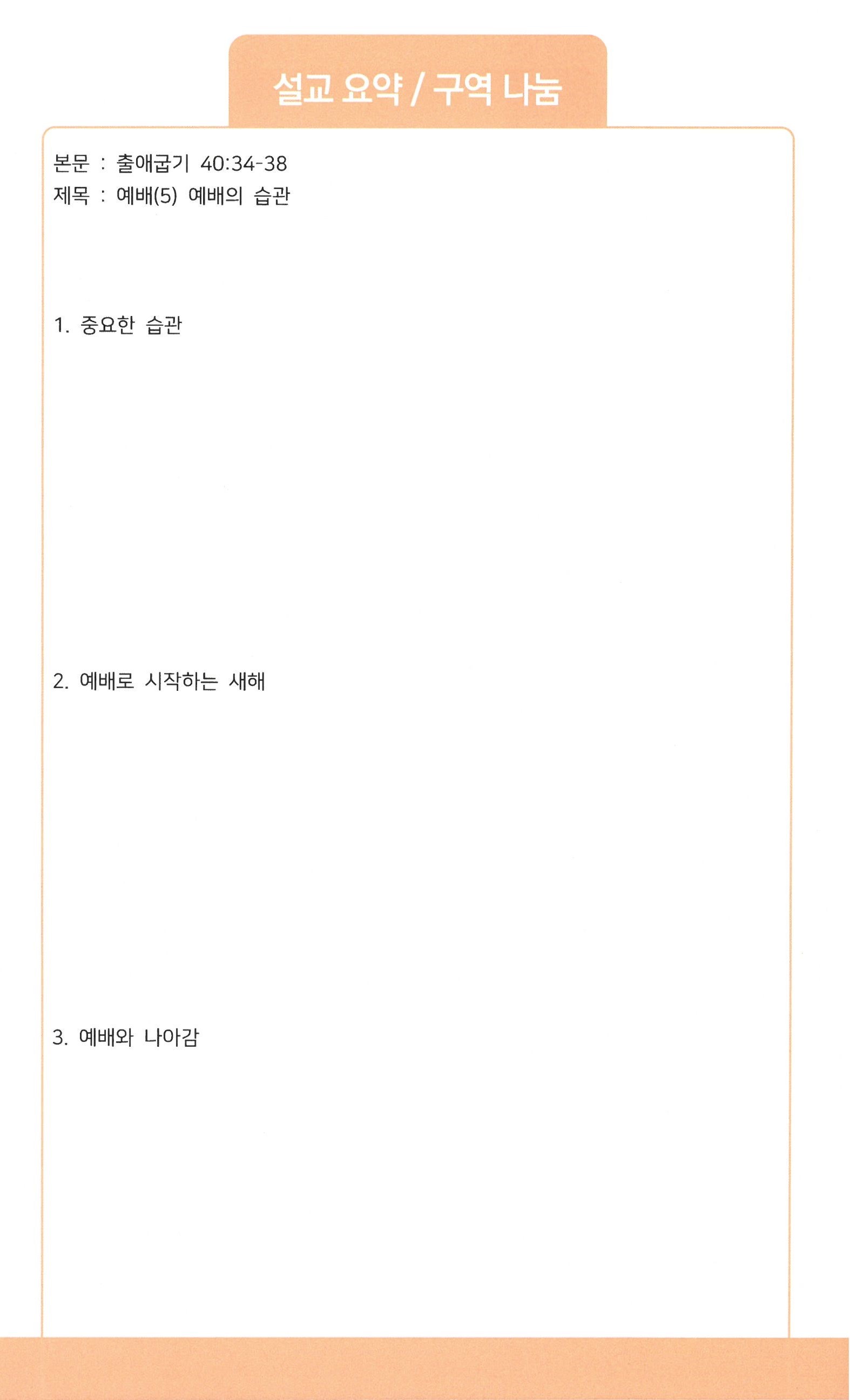 설교 요약 / 구역 나눔

본문 : 출애굽기 40:34-38
제목 : 예배(5) 예배의 습관

1. 중요한 습관

2. 예배로 시작하는 새해

3. 예배와 나아감